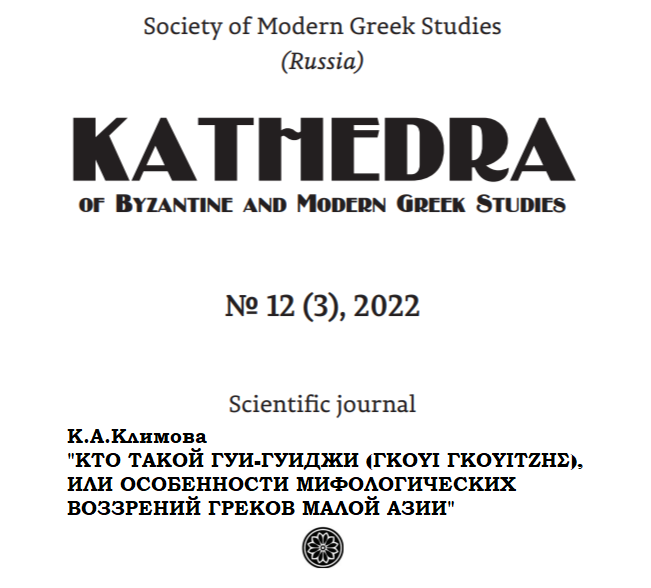 Society of Modern Greek Studies
(Russia)

KATHEDRA
OF BYZANTINE AND MODERN GREEK STUDIES

№ 12 (3), 2022

Scientific journal

К.А.Климова
"КТО ТАКОЙ ГУИ-ГУИДЖИ (ΓΚΟΥΙ ΓΚΟΥΙΤΖΗΣ), ИЛИ ОСОБЕННОСТИ МИФОЛОГИЧЕСКИХ ВОЗЗРЕНИЙ ГРЕКОВ МАЛОЙ АЗИИ"